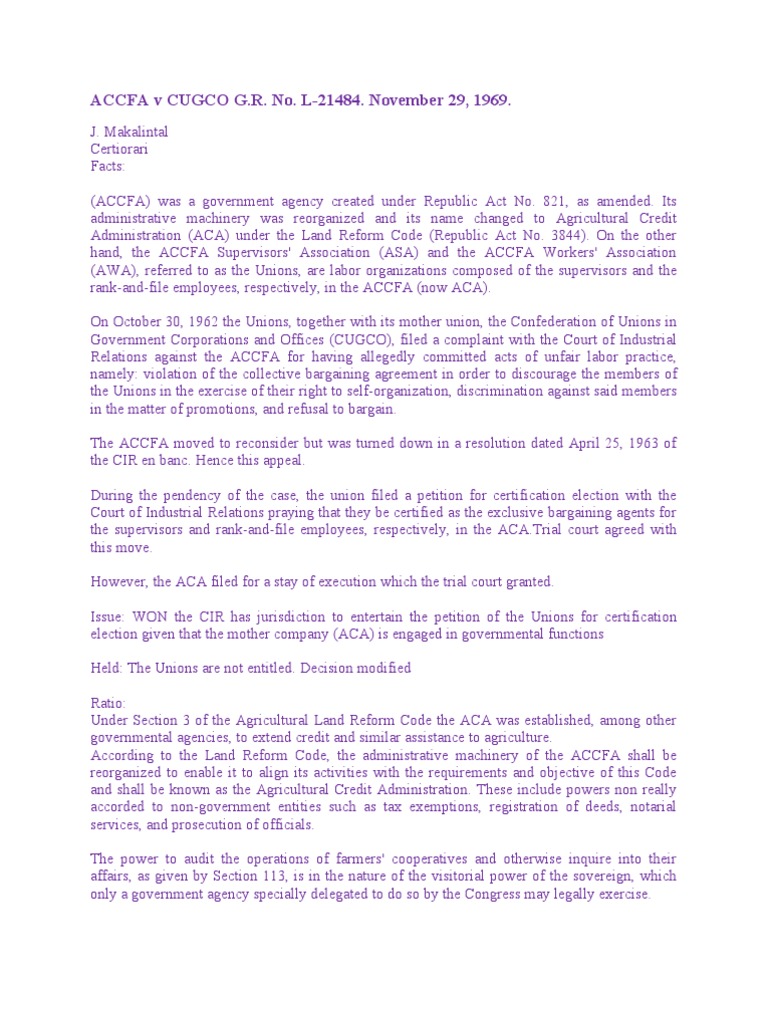 ACCFA v CUGCO G.R. No. L-21484. November 29, 1969.

J. Makalintal
Certiorari
Facts:

(ACCFA) was a government agency created under Republic Act No. 821, as amended. Its administrative machinery was reorganized and its name changed to Agricultural Credit Administration (ACA) under the Land Reform Code (Republic Act No. 3844). On the other hand, the ACCFA Supervisors' Association (ASA) and the ACCFA Workers' Association (AWA), referred to as the Unions, are labor organizations composed of the supervisors and the rank-and-file employees, respectively, in the ACCFA (now ACA).

On October 30, 1962 the Unions, together with its mother union, the Confederation of Unions in Government Corporations and Offices (CUGCO), filed a complaint with the Court of Industrial Relations against the ACCFA for having allegedly committed acts of unfair labor practice, namely: violation of the collective bargaining agreement in order to discourage the members of the Unions in the exercise of their right to self-organization, discrimination against said members in the matter of promotions, and refusal to bargain.

The ACCFA moved to reconsider but was turned down in a resolution dated April 25, 1963 of the CIR en banc. Hence this appeal.

During the pendency of the case, the union filed a petition for certification election with the Court of Industrial Relations praying that they be certified as the exclusive bargaining agents for the supervisors and rank-and-file employees, respectively, in the ACA.Trial court agreed with this move.

However, the ACA filed for a stay of execution which the trial court granted.

Issue: WON the CIR has jurisdiction to entertain the petition of the Unions for certification election given that the mother company (ACA) is engaged in governmental functions

Held: The Unions are not entitled. Decision modified

Ratio:
Under Section 3 of the Agricultural Land Reform Code the ACA was established, among other governmental agencies, to extend credit and similar assistance to agriculture.
According to the Land Reform Code, the administrative machinery of the ACCFA shall be reorganized to enable it to align its activities with the requirements and objective of this Code and shall be known as the Agricultural Credit Administration. These include powers non really accorded to non-government entities such as tax exemptions, registration of deeds, notarial services, and prosecution of officials.

The power to audit the operations of farmers' cooperatives and otherwise inquire into their affairs, as given by Section 113, is in the nature of the visitorial power of the sovereign, which only a government agency specially delegated to do so by the Congress may legally exercise.